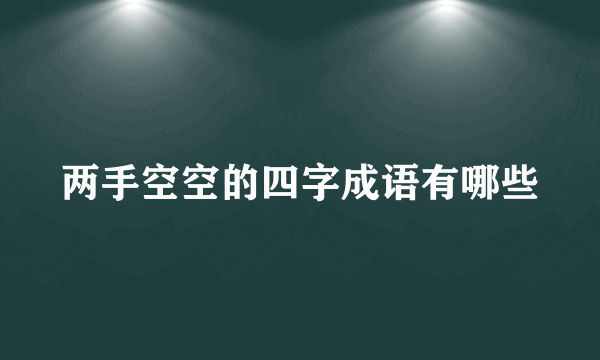 两手空空的四字成语有哪些